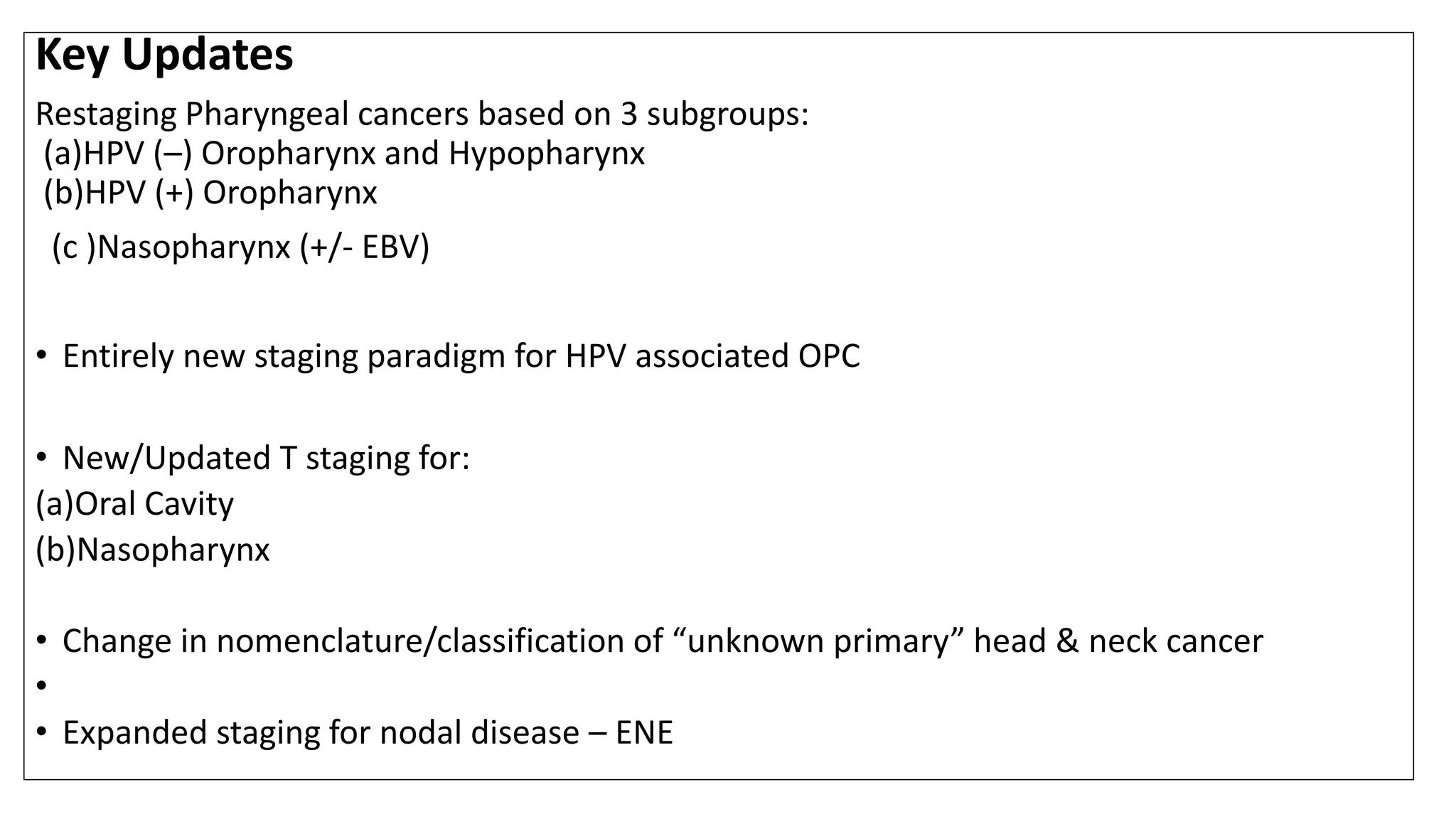 Key Updates

Restaging Pharyngeal cancers based on 3 subgroups:
(a)HPV (–) Oropharynx and Hypopharynx
(b)HPV (+) Oropharynx
(c )Nasopharynx (+/- EBV)

• Entirely new staging paradigm for HPV associated OPC

• New/Updated T staging for:
(a)Oral Cavity
(b)Nasopharynx

• Change in nomenclature/classification of “unknown primary” head & neck cancer
•
• Expanded staging for nodal disease – ENE